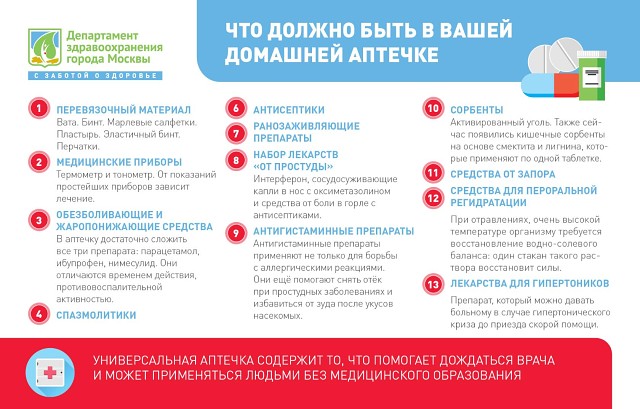 Департамент здравоохранения города Москвы
С ЗАБОТОЙ О ЗДОРОВЬЕ

ЧТО ДОЛЖНО БЫТЬ В ВАШЕЙ ДОМАШНЕЙ АПТЕЧКЕ

1 ПЕРЕВЯЗОЧНЫЙ МАТЕРИАЛ
Вата. Бинт. Марлевые салфетки. Пластырь. Эластичный бинт. Перчатки.

2 МЕДИЦИНСКИЕ ПРИБОРЫ
Термометр и тонометр. От показаний простейших приборов зависит лечение.

3 ОБЕЗБОЛИВАЮЩИЕ И ЖАРОПОНИЖАЮЩИЕ СРЕДСТВА
В аптечку достаточно сложить все три препарата: парацетамол, ибупрофен, нимесулид. Они отличаются временем действия, противовоспалительной активностью.

4 СПАЗМОЛИТИКИ

6 АНТИСЕПТИКИ

7 РАНОЗАЖИВЛЯЮЩИЕ ПРЕПАРАТЫ

8 НАБОР ЛЕКАРСТВ «ОТ ПРОСТУДЫ»
Интерферон, сосудосуживающие капли в нос с оксиметазолином и средства от боли в горле с антисептиками.

9 АНТИГИСТАМИННЫЕ ПРЕПАРАТЫ
Антигистаминные препараты применяют не только для борьбы с аллергическими реакциями. Они ещё помогают снять отёк при простудных заболеваниях и избавиться от зуда после укусов насекомых.

10 СОРБЕНТЫ
Активированный уголь. Также сейчас появились кишечные сорбенты на основе смектита и лигнина, которые применяют по одной таблетке.

11 СРЕДСТВА ОТ ЗАПОРА

12 СРЕДСТВА ДЛЯ ПЕРОРАЛЬНОЙ РЕГИДРАТАЦИИ
При отравлениях, очень высокой температуре организму требуется восстановление водно-солевого баланса: один стакан такого раствора восстановит силы.

13 ЛЕКАРСТВА ДЛЯ ГИПЕРТОНИКОВ
Препарат, который можно давать больному в случае гипертонического криза до приезда скорой помощи.

УНИВЕРСАЛЬНАЯ АПТЕЧКА СОДЕРЖИТ ТО, ЧТО ПОМОГАЕТ ДОЖДАТЬСЯ ВРАЧА И МОЖЕТ ПРИМЕНЯТЬСЯ ЛЮДЬМИ БЕЗ МЕДИЦИНСКОГО ОБРАЗОВАНИЯ